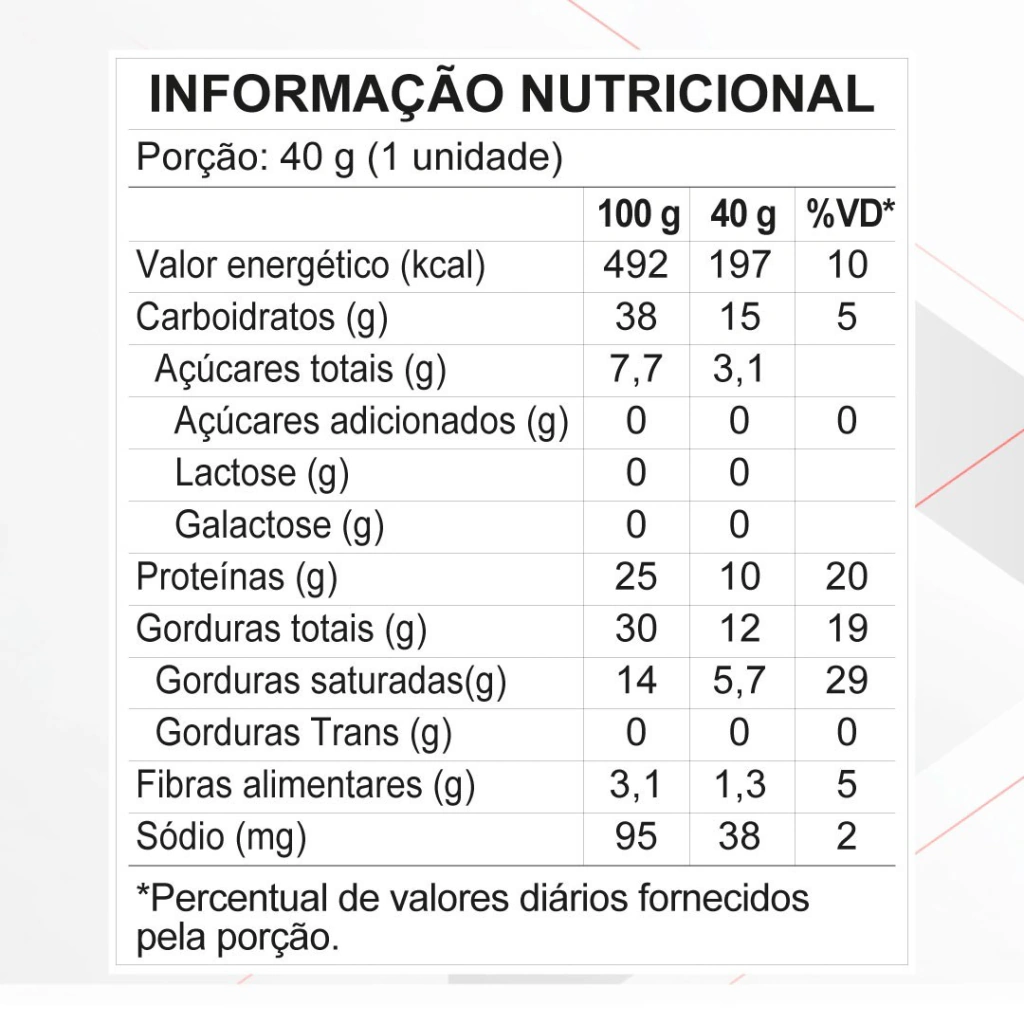 INFORMAÇÃO NUTRICIONAL

Porção: 40 g (1 unidade)

| | 100 g | 40 g | %VD* |
|---|---|---|---|
| Valor energético (kcal) | 492 | 197 | 10 |
| Carboidratos (g) | 38 | 15 | 5 |
| Açúcares totais (g) | 7,7 | 3,1 | |
| Açúcares adicionados (g) | 0 | 0 | 0 |
| Lactose (g) | 0 | 0 | |
| Galactose (g) | 0 | 0 | |
| Proteínas (g) | 25 | 10 | 20 |
| Gorduras totais (g) | 30 | 12 | 19 |
| Gorduras saturadas(g) | 14 | 5,7 | 29 |
| Gorduras Trans (g) | 0 | 0 | 0 |
| Fibras alimentares (g) | 3,1 | 1,3 | 5 |
| Sódio (mg) | 95 | 38 | 2 |

*Percentual de valores diários fornecidos pela porção.